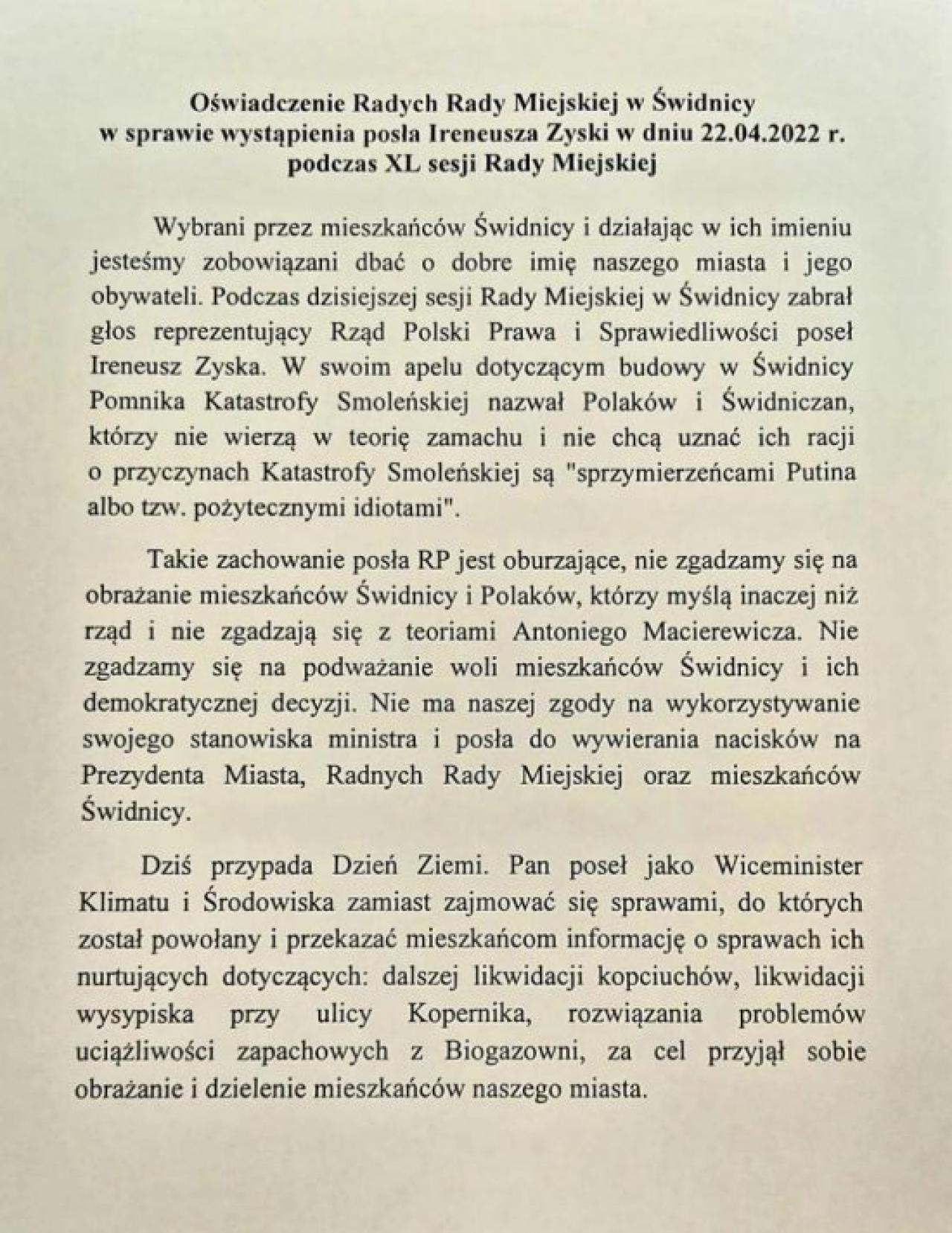 Oświadczenie Radych Rady Miejskiej w Świdnicy
w sprawie wystąpienia posła Ireneusza Zyski w dniu 22.04.2022 r.
podczas XL sesji Rady Miejskiej

Wybrani przez mieszkańców Świdnicy i działając w ich imieniu jesteśmy zobowiązani dbać o dobre imię naszego miasta i jego obywateli. Podczas dzisiejszej sesji Rady Miejskiej w Świdnicy zabrał głos reprezentujący Rząd Polski Prawa i Sprawiedliwości poseł Ireneusz Zyska. W swoim apelu dotyczącym budowy w Świdnicy Pomnika Katastrofy Smoleńskiej nazwał Polaków i Świdniczan, którzy nie wierzą w teorię zamachu i nie chcą uznać ich racji o przyczynach Katastrofy Smoleńskiej są "sprzymierzeńcami Putina albo tzw. pożytecznymi idiotami".

Takie zachowanie posła RP jest oburzające, nie zgadzamy się na obrażanie mieszkańców Świdnicy i Polaków, którzy myślą inaczej niż rząd i nie zgadzają się z teoriami Antoniego Macierewicza. Nie zgadzamy się na podważanie woli mieszkańców Świdnicy i ich demokratycznej decyzji. Nie ma naszej zgody na wykorzystywanie swojego stanowiska ministra i posła do wywierania nacisków na Prezydenta Miasta, Radnych Rady Miejskiej oraz mieszkańców Świdnicy.

Dziś przypada Dzień Ziemi. Pan poseł jako Wiceminister Klimatu i Środowiska zamiast zajmować się sprawami, do których został powołany i przekazać mieszkańcom informację o sprawach ich nurtujących dotyczących: dalszej likwidacji kopciuchów, likwidacji wysypiska przy ulicy Kopernika, rozwiązania problemów uciążliwości zapachowych z Biogazowni, za cel przyjął sobie obrażanie i dzielenie mieszkańców naszego miasta.